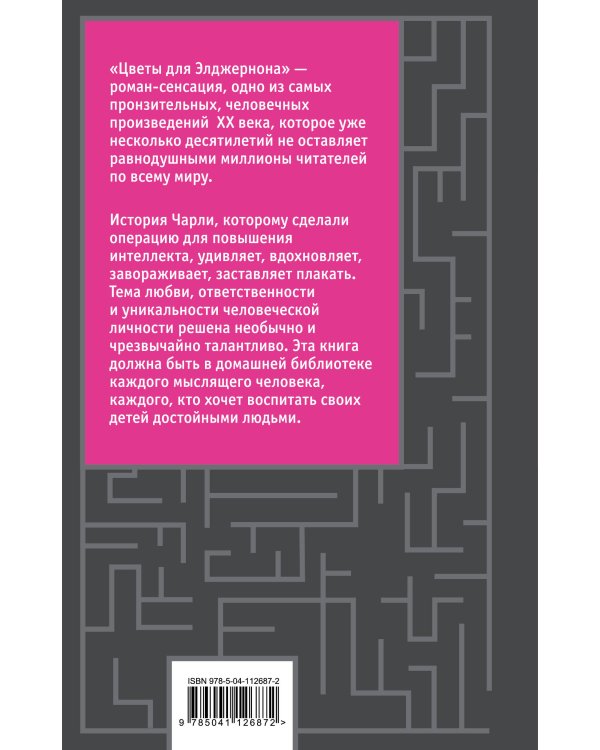 «Цветы для Элджернона» — роман-сенсация, одно из самых пронзительных, человечных произведений XX века, которое уже несколько десятилетий не оставляет равнодушными миллионы читателей по всему миру.

История Чарли, которому сделали операцию для повышения интеллекта, удивляет, вдохновляет, завораживает, заставляет плакать. Тема любви, ответственности и уникальности человеческой личности решена необычно и чрезвычайно талантливо. Эта книга должна быть в домашней библиотеке каждого мыслящего человека, каждого, кто хочет воспитать своих детей достойными людьми.

ISBN 978-5-04-112687-2

9 785041 126872 >